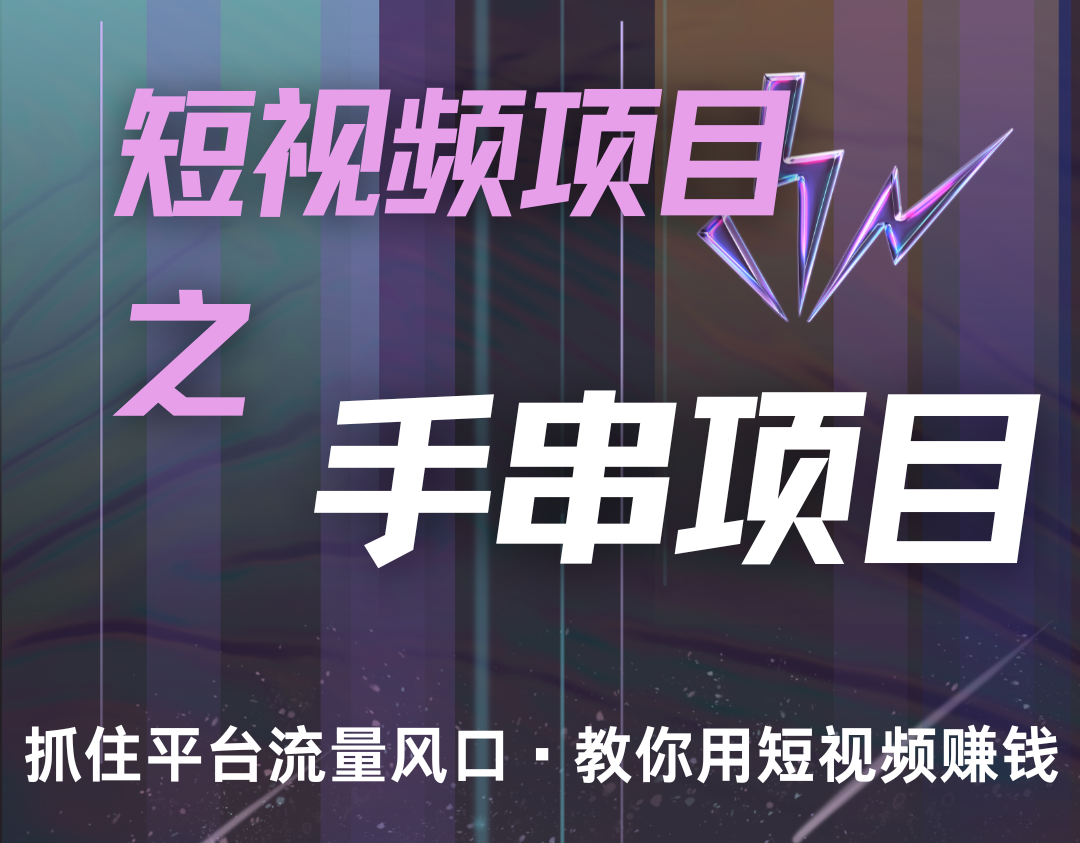 短视频项目

之

手串项目

抓住平台流量风口 · 教你用短视频赚钱